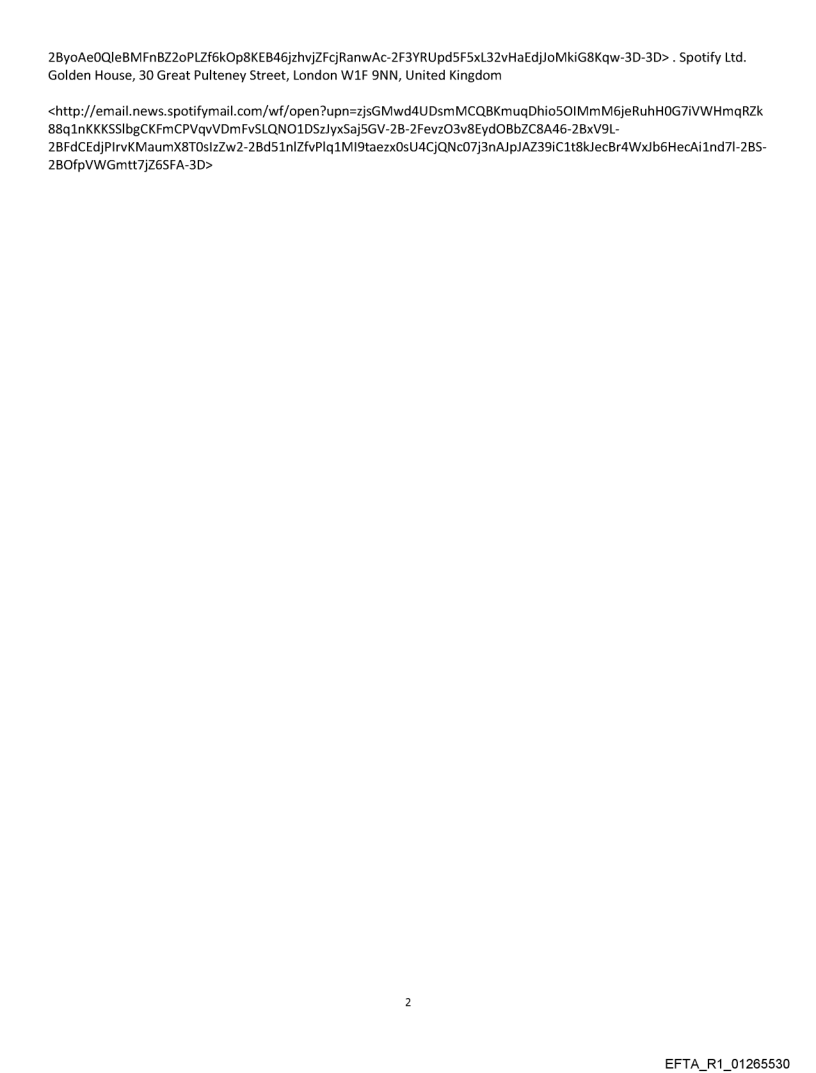 2ByoAe0QleBMFnBZ2oPLZf6kOp8KEB46jzhvjZFcjRanwAc-2F3YRUpd5F5xL32vHaEdjJoMkiG8Kqw-3D-3D> . Spotify Ltd. Golden House, 30 Great Pulteney Street, London W1F 9NN, United Kingdom

<http://email.news.spotifymail.com/wf/open?upn=zjsGMwd4UDsmMCQBKmuqDhio5OIMmM6jeRuhH0G7iVWHmqRZk88q1nKKKSSlbgCKFmCPVqvVDmFvSLQNO1DSzJyxSaj5GV-2B-2FevzO3v8EydOBbZC8A46-2BxV9L-2BFdCEdjPIrvKMaumX8T0sIzZw2-2Bd51nlZfvPlq1MI9taezx0sU4CjQNc07j3nAJpJAZ39iC1t8kJecBr4WxJb6HecAi1nd7l-2BS-2BOfpVWGmtt7jZ6SFA-3D>

2

EFTA_R1_01265530